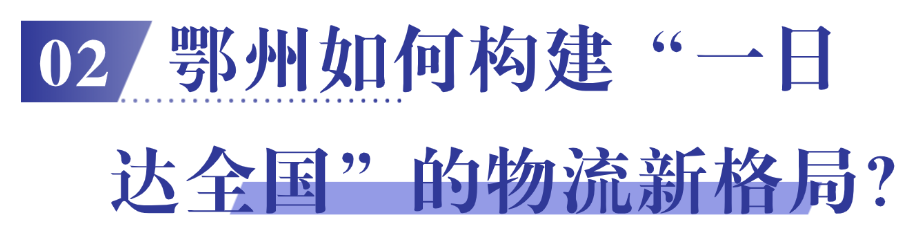 02 鄂州如何构建“一日达全国”的物流新格局？